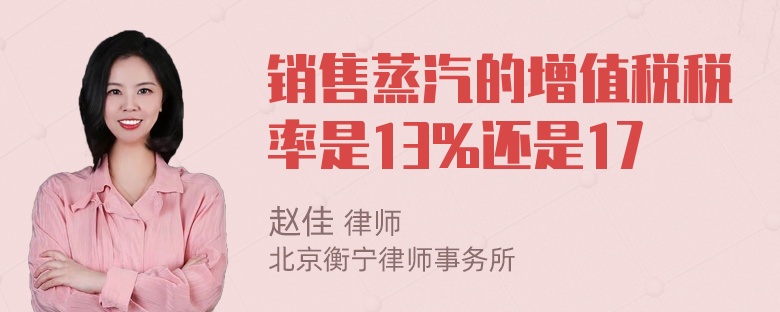 销售蒸汽的增值税税率是13%还是17

赵佳 律师
北京衡宁律师事务所